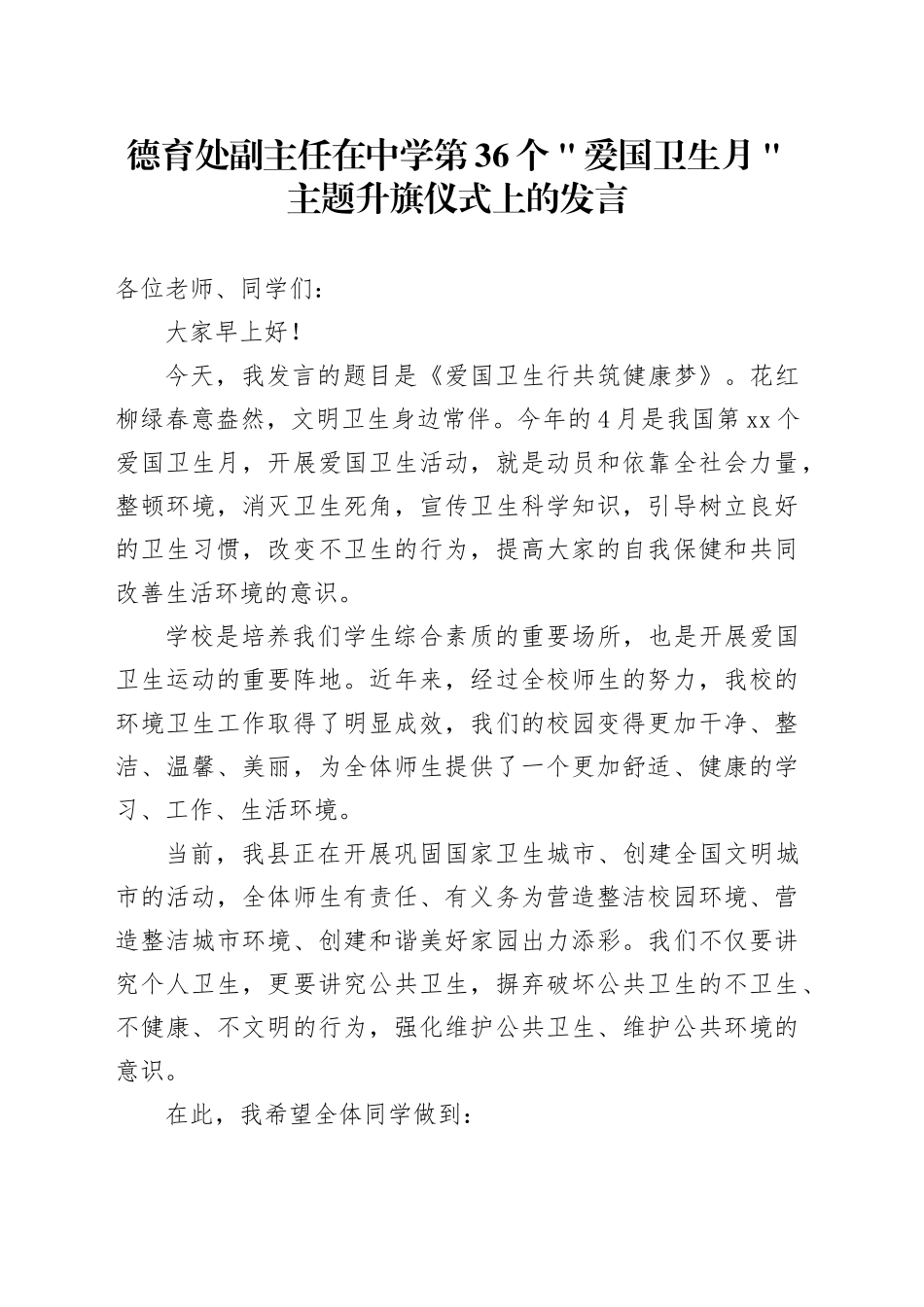 德育处副主任在中学第 36 个 " 爱国卫生月 " 主题升旗仪式上的发言

各位老师、同学们：

大家早上好！

今天，我发言的题目是《爱国卫生行共筑健康梦》。花红柳绿春意盎然，文明卫生身边常伴。今年的 4 月是我国第 xx 个爱国卫生月，开展爱国卫生活动，就是动员和依靠全社会力量，整顿环境，消灭卫生死角，宣传卫生科学知识，引导树立良好的卫生习惯，改变不卫生的行为，提高大家的自我保健和共同改善生活环境的意识。

学校是培养我们学生综合素质的重要场所，也是开展爱国卫生运动的重要阵地。近年来，经过全校师生的努力，我校的环境卫生工作取得了明显成效，我们的校园变得更加干净、整洁、温馨、美丽，为全体师生提供了一个更加舒适、健康的学习、工作、生活环境。

当前，我县正在开展巩固国家卫生城市、创建全国文明城市的活动，全体师生有责任、有义务为营造整洁校园环境、营造整洁城市环境、创建和谐美好家园出力添彩。我们不仅要讲究个人卫生，更要讲究公共卫生，摒弃破坏公共卫生的不卫生、不健康、不文明的行为，强化维护公共卫生、维护公共环境的意识。

在此，我希望全体同学做到：